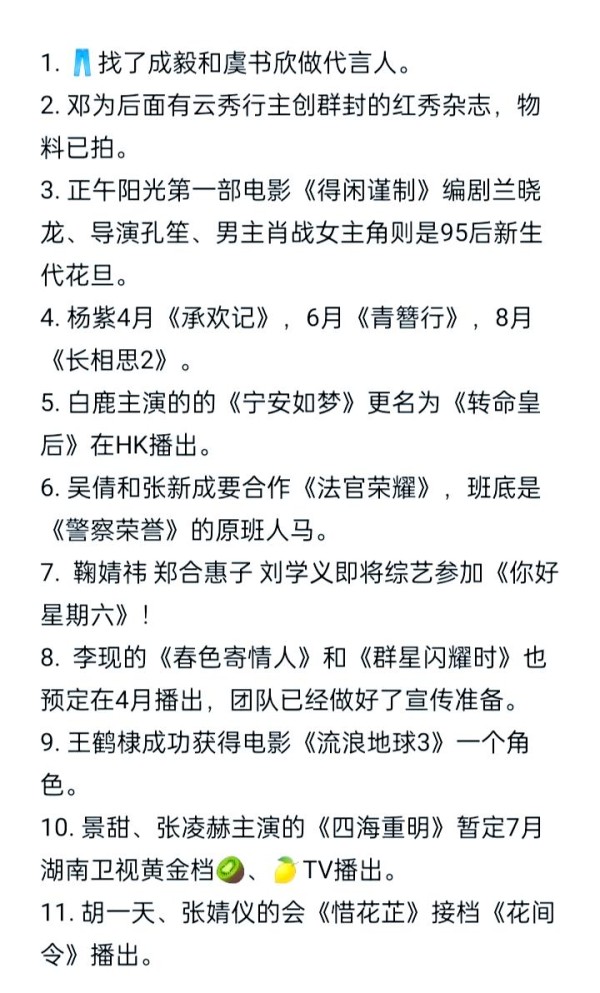 1. 👖找了成毅和虞书欣做代言人。
2. 邓为后面有云秀行主创群封的红秀杂志，物料已拍。
3. 正午阳光第一部电影《得闲谨制》编剧兰晓龙、导演孔笙、男主肖战女主角则是95后新生代花旦。
4. 杨紫4月《承欢记》，6月《青簪行》，8月《长相思2》。
5. 白鹿主演的的《宁安如梦》更名为《转命皇后》在HK播出。
6. 吴倩和张新成要合作《法官荣耀》，班底是《警察荣誉》的原班人马。
7. 鞠婧祎 郑合惠子 刘学义即将综艺参加《你好星期六》！
8. 李现的《春色寄情人》和《群星闪耀时》也预定在4月播出，团队已经做好了宣传准备。
9. 王鹤棣成功获得电影《流浪地球3》一个角色。
10. 景甜、张凌赫主演的《四海重明》暂定7月湖南卫视黄金档🥝、🍋TV播出。
11. 胡一天、张婧仪的会《惜花芷》接档《花间令》播出。